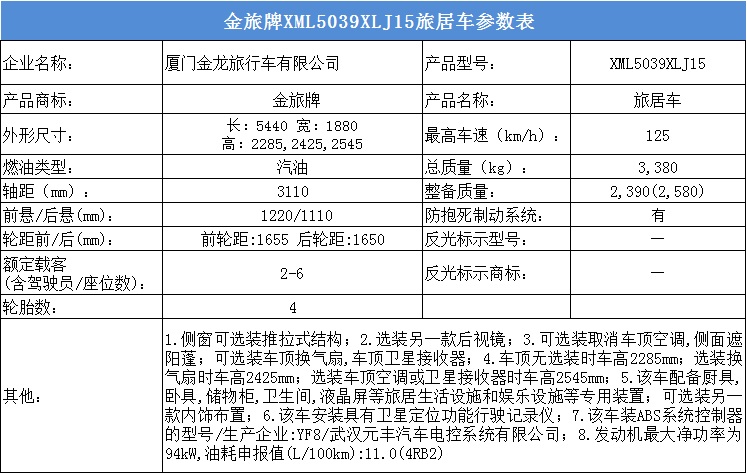 金旅牌XML5039XLJ15旅居车参数表

| 企业名称： | 厦门金龙旅行车有限公司 | 产品型号： | XML5039XLJ15 |
|---|---|---|---|
| 产品商标： | 金旅牌 | 产品名称： | 旅居车 |
| 外形尺寸： | 长：5440 宽：1880 高：2285,2425,2545 | 最高车速（km/h）： | 125 |
| 燃油类型： | 汽油 | 总质量（kg）： | 3,380 |
| 轴距（mm）： | 3110 | 整备质量： | 2,390(2,580) |
| 前悬/后悬(mm)： | 1220/1110 | 防抱死制动系统： | 有 |
| 轮距前/后(mm)： | 前轮距:1655 后轮距:1650 | 反光标示型号： | — |
| 额定载客（含驾驶员/座位数）： | 2-6 | 反光标示商标： | — |
| 轮胎数： | 4 | | |
| 其他： | 1.侧窗可选装推拉式结构；2.选装另一款后视镜；3.可选装取消车顶空调，侧面遮阳蓬；可选装车顶换气扇，车顶卫星接收器；4.车顶无选装时车高2285mm；选装换气扇时车高2425mm；选装车顶空调或卫星接收器时车高2545mm；5.该车配备厨具，卧具，储物柜，卫生间，液晶屏等旅居生活设施和娱乐设施等专用装置；可选装另一款内饰布置；6.该车安装具有卫星定位功能行驶记录仪；7.该车装ABS系统控制器的型号/生产企业:YF8/武汉元丰汽车电控系统有限公司；8.发动机最大净功率为94kW，油耗申报值(L/100km):11.0(4RB2) | | |